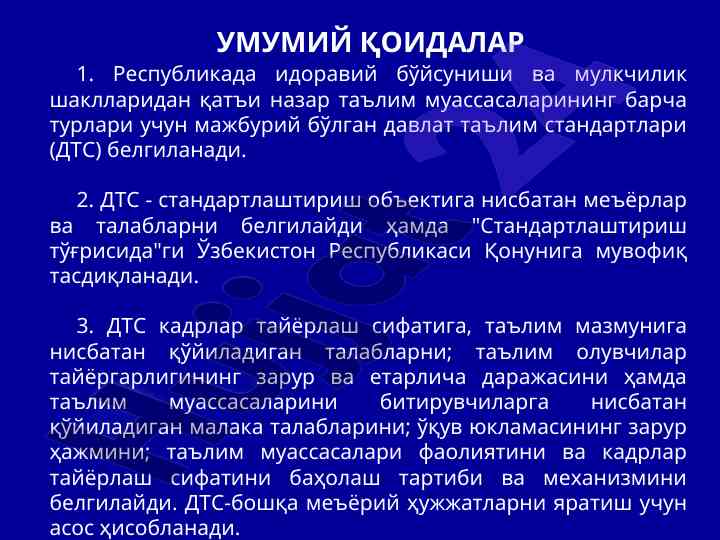 УМУМИЙ ҚОИДАЛАР

1. Республикада идоравий бўйсуниши ва мулкчилик шаклларидан қатъи назар таълим муассасаларининг барча турлари учун мажбурий бўлган давлат таълим стандартлари (ДТС) белгиланади.

2. ДТС - стандартлаштириш объектига нисбатан меъёрлар ва талабларни белгилайди ҳамда "Стандартлаштириш тўғрисида"ги Ўзбекистон Республикаси Қонунига мувофиқ тасдиқланади.

3. ДТС кадрлар тайёрлаш сифатига, таълим мазмунига нисбатан қўйиладиган талабларни; таълим олувчилар тайёргарлигининг зарур ва етарлича даражасини ҳамда таълим муассасаларини битирувчиларга нисбатан қўйиладиган малака талабларини; ўқув юкламасининг зарур ҳажмини; таълим муассасалари фаолиятини ва кадрлар тайёрлаш сифатини баҳолаш тартиби ва механизмини белгилайди. ДТС-бошқа меъёрий ҳужжатларни яратиш учун асос ҳисобланади.